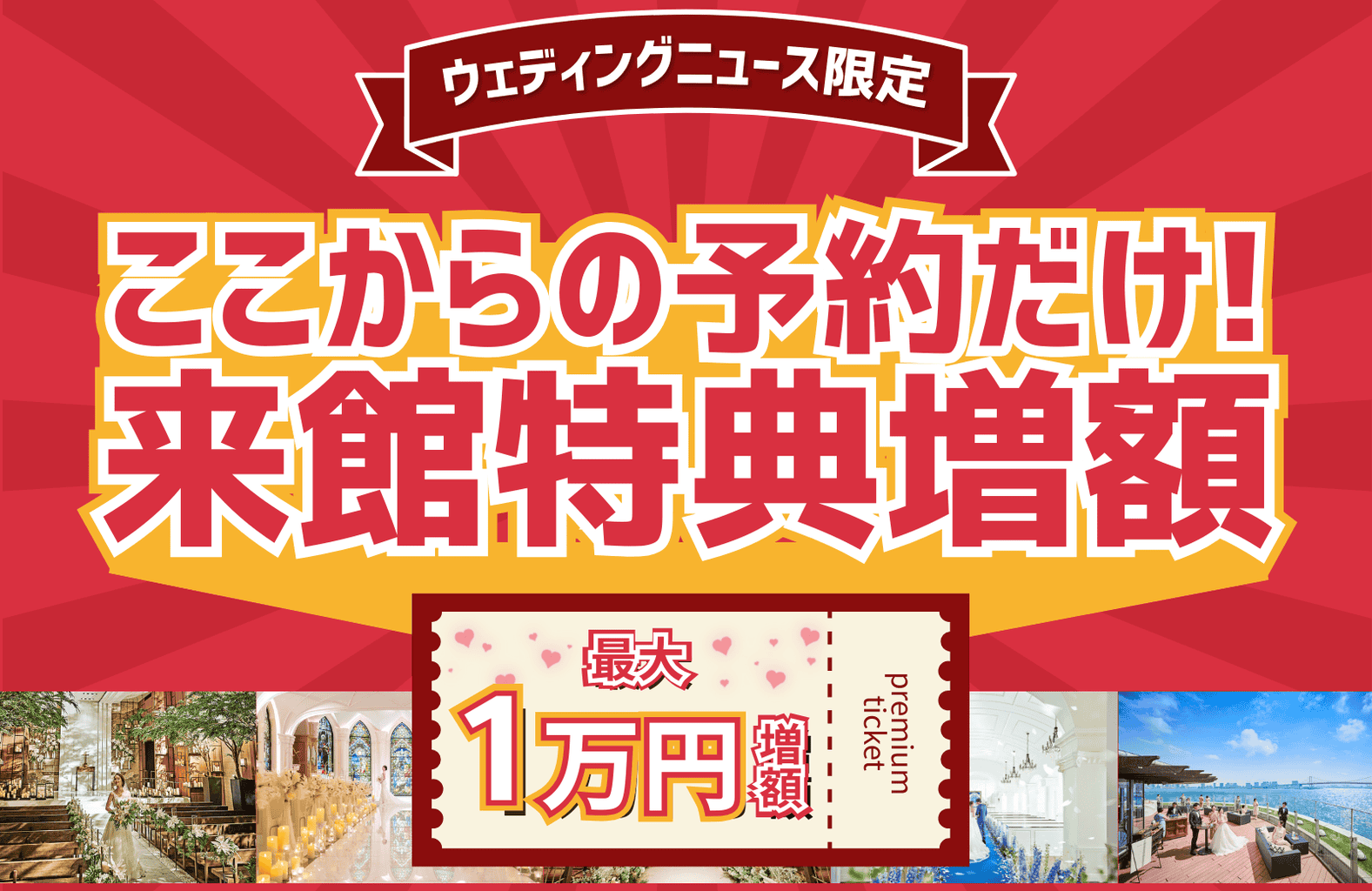 ウェディングニュース限定

ここからの予約だけ!
来館特典増額

最大
1万円増額

premium ticket